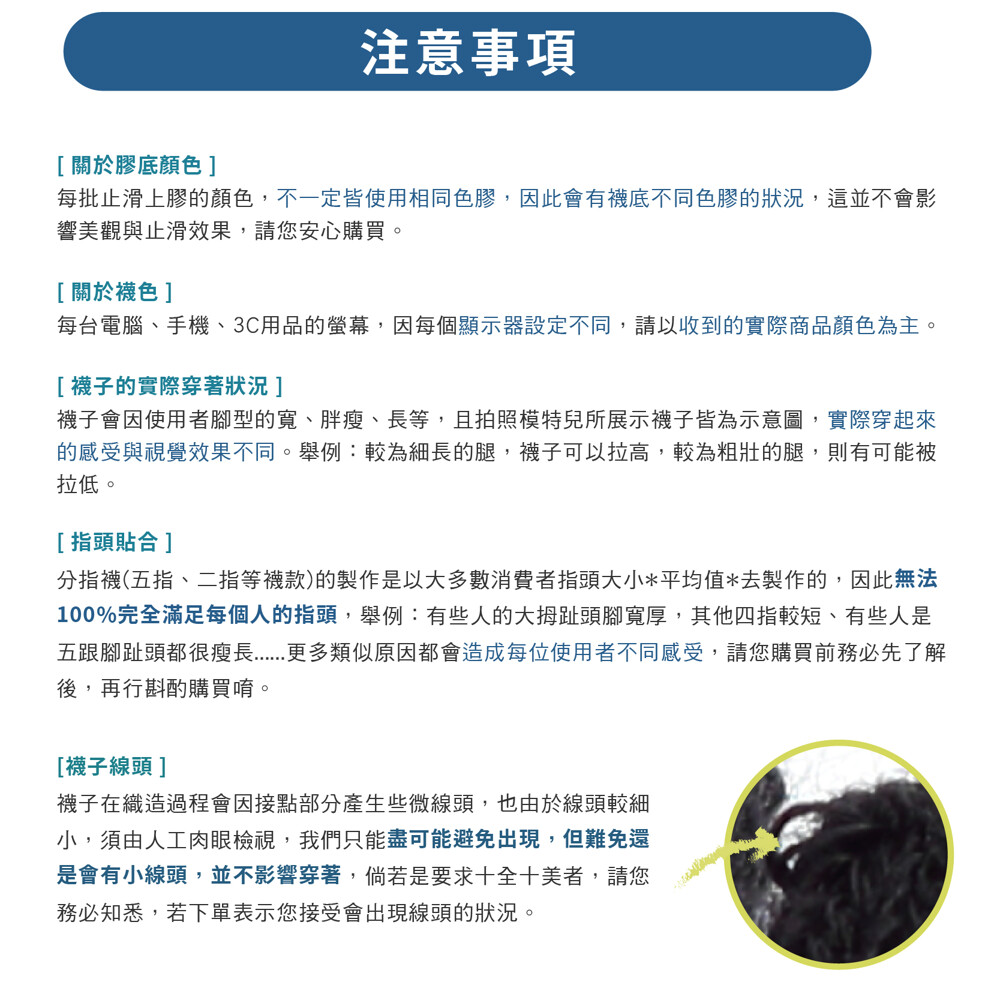 注意事項

[ 關於膠底顏色 ]
每批止滑上膠的顏色，不一定皆使用相同色膠，因此會有襪底不同色膠的狀況，這並不會影響美觀與止滑效果，請您安心購買。

[ 關於襪色 ]
每台電腦、手機、3C用品的螢幕，因每個顯示器設定不同，請以收到的實際商品顏色為主。

[ 襪子的實際穿著狀況 ]
襪子會因使用者腳型的寬、胖瘦、長等，且拍照模特兒所展示襪子皆為示意圖，實際穿起來的感受與視覺效果不同。舉例：較為細長的腿，襪子可以拉高，較為粗壯的腿，則有可能被拉低。

[ 指頭貼合 ]
分指襪(五指、二指等襪款)的製作是以大多數消費者指頭大小*平均值*去製作的，因此無法100%完全滿足每個人的指頭，舉例：有些人的大拇趾頭腳寬厚，其他四指較短、有些人是五跟腳趾頭都很瘦長......更多類似原因都會造成每位使用者不同感受，請您購買前務必先了解後，再行斟酌購買唷。

[襪子線頭 ]
襪子在織造過程會因接點部分產生些微線頭，也由於線頭較細小，須由人工肉眼檢視，我們只能盡可能避免出現，但難免還是會有小線頭，並不影響穿著，倘若是要求十全十美者，請您務必知悉，若下單表示您接受會出現線頭的狀況。